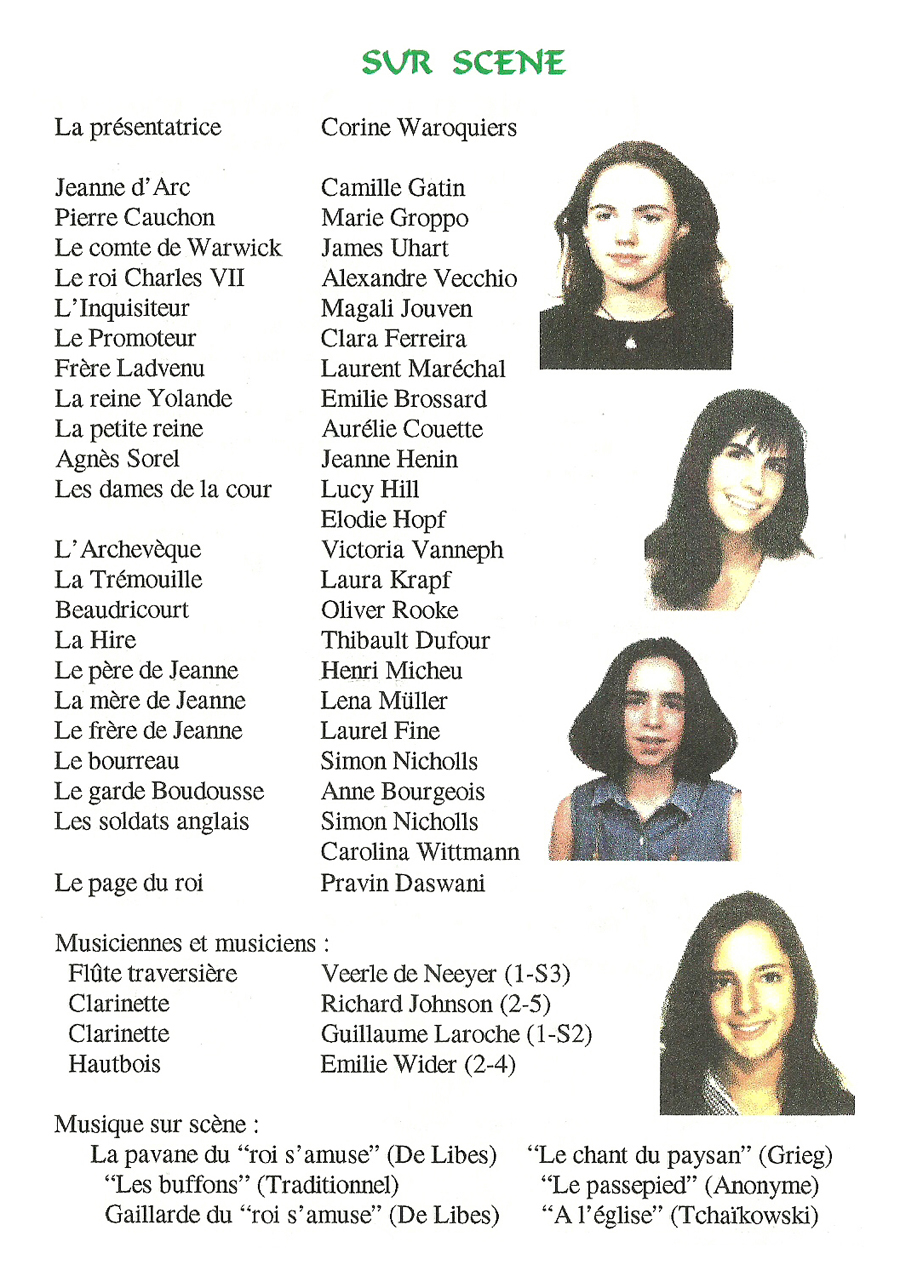 SUR SCENE

| | |
|---|---|
| La présentatrice | Corine Waroquiers |
| Jeanne d'Arc | Camille Gatin |
| Pierre Cauchon | Marie Groppo |
| Le comte de Warwick | James Uhart |
| Le roi Charles VII | Alexandre Vecchio |
| L'Inquisiteur | Magali Jouven |
| Le Promoteur | Clara Ferreira |
| Frère Ladvenu | Laurent Maréchal |
| La reine Yolande | Emilie Brossard |
| La petite reine | Aurélie Couette |
| Agnès Sorel | Jeanne Henin |
| Les dames de la cour | Lucy Hill |
| | Elodie Hopf |
| L'Archevèque | Victoria Vanneph |
| La Trémouille | Laura Krapf |
| Beaudricourt | Oliver Rooke |
| La Hire | Thibault Dufour |
| Le père de Jeanne | Henri Micheu |
| La mère de Jeanne | Lena Müller |
| Le frère de Jeanne | Laurel Fine |
| Le bourreau | Simon Nicholls |
| Le garde Boudousse | Anne Bourgeois |
| Les soldats anglais | Simon Nicholls |
| | Carolina Wittmann |
| Le page du roi | Pravin Daswani |

Musiciennes et musiciens :

| | |
|---|---|
| Flûte traversière | Veerle de Neeyer (1-S3) |
| Clarinette | Richard Johnson (2-5) |
| Clarinette | Guillaume Laroche (1-S2) |
| Hautbois | Emilie Wider (2-4) |

Musique sur scène :
La pavane du "roi s'amuse" (De Libes)
"Les buffons" (Traditionnel)
Gaillarde du "roi s'amuse" (De Libes)

"Le chant du paysan" (Grieg)
"Le passepied" (Anonyme)
"A l'église" (Tchaïkowski)